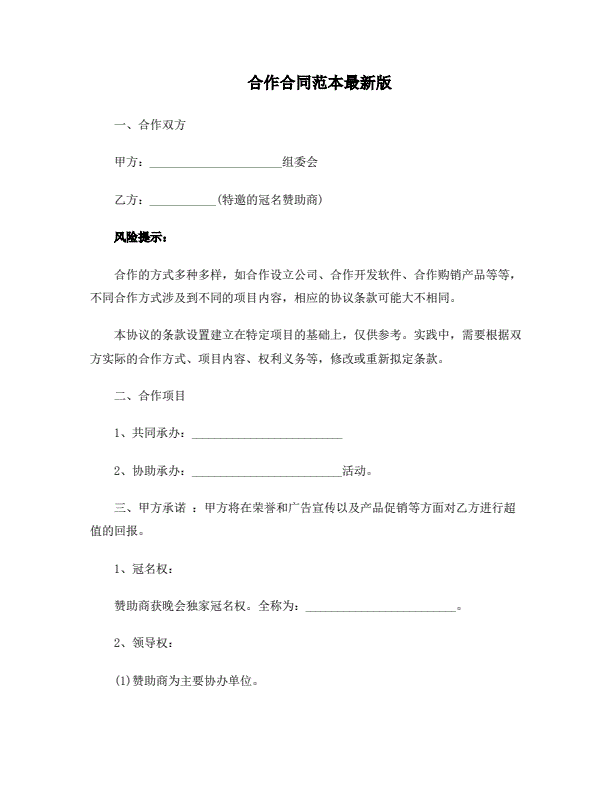 合作合同范本最新版

一、合作双方

甲方：______________________组委会

乙方：___________(特邀的冠名赞助商)

风险提示：

合作的方式多种多样，如合作设立公司、合作开发软件、合作购销产品等等，不同合作方式涉及到不同的项目内容，相应的协议条款可能大不相同。

本协议的条款设置建立在特定项目的基础上，仅供参考。实践中，需要根据双方实际的合作方式、项目内容、权利义务等，修改或重新拟定条款。

二、合作项目

1、共同承办：_________________________

2、协助承办：_________________________活动。

三、甲方承诺 ：甲方将在荣誉和广告宣传以及产品促销等方面对乙方进行超值的回报。

1、冠名权：

赞助商获晚会独家冠名权。全称为：_________________________。

2、领导权：

(1)赞助商为主要协办单位。